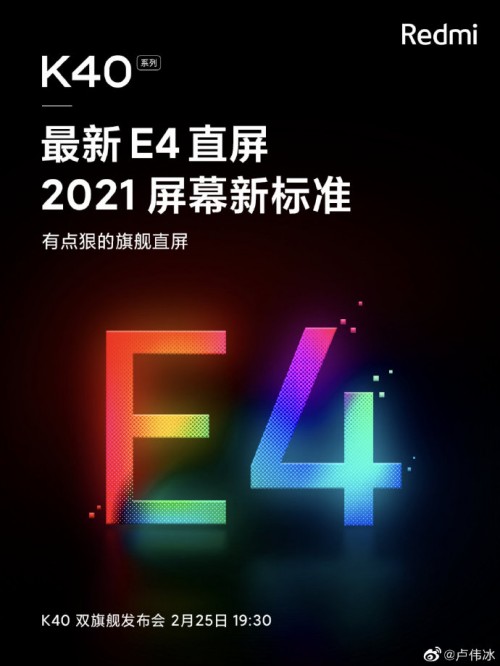 Redmi

K40 系列

最新 E4 直屏
2021 屏幕新标准

有点狠的旗舰直屏

E4

K40 双旗舰发布会 2月25日 19:30

@卢伟冰